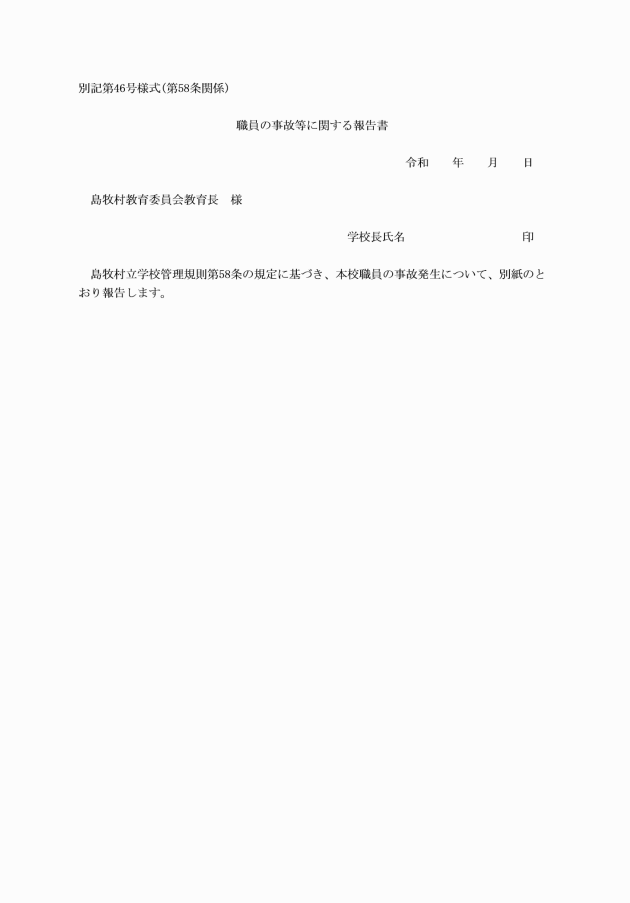 別記第46号様式(第58条関係)

職員の事故等に関する報告書

令和　　年　　月　　日

島牧村教育委員会教育長　様

学校長氏名　　　　　　　　　印

島牧村立学校管理規則第58条の規定に基づき、本校職員の事故発生について、別紙のとおり報告します。